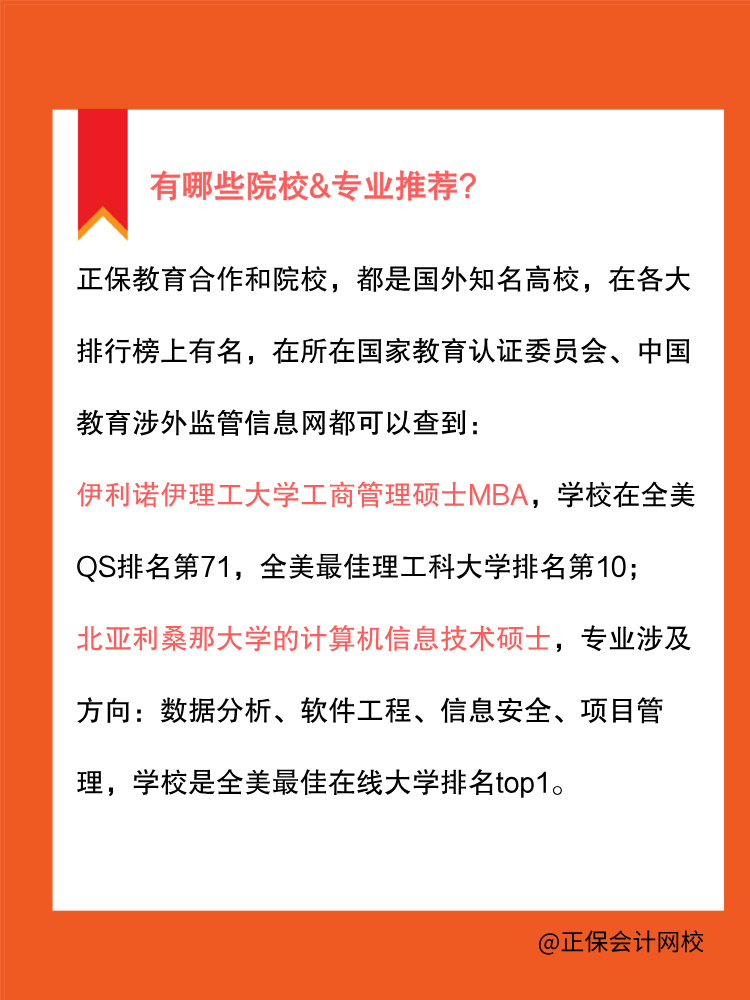 有哪些院校&专业推荐?

正保教育合作和院校，都是国外知名高校，在各大排行榜上有名，在所在国家教育认证委员会、中国教育涉外监管信息网都可以查到：

伊利诺伊理工大学工商管理硕士MBA，学校在全美QS排名第71，全美最佳理工科大学排名第10；

北亚利桑那大学的计算机信息技术硕士，专业涉及方向：数据分析、软件工程、信息安全、项目管理，学校是全美最佳在线大学排名top1。

@正保会计网校